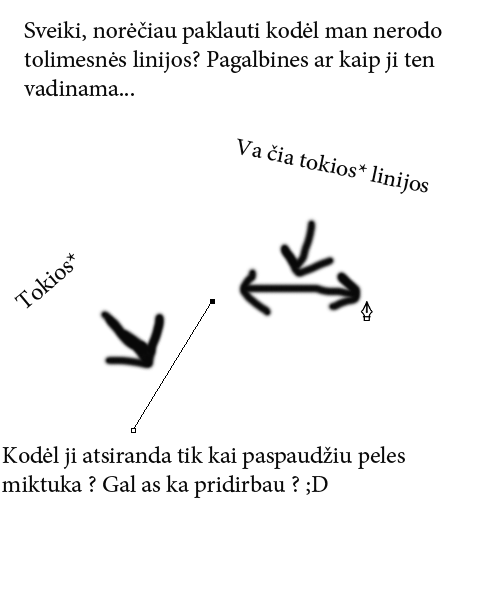 Sveiki, norėčiau paklauti kodėl man nerodo tolimesnės linijos? Pagalbines ar kaip ji ten vadinama...

Va čia tokios* linijos

Tokios*

Kodėl ji atsiranda tik kai paspaudžiu peles miktuka ? Gal as ka pridirbau ? ;D